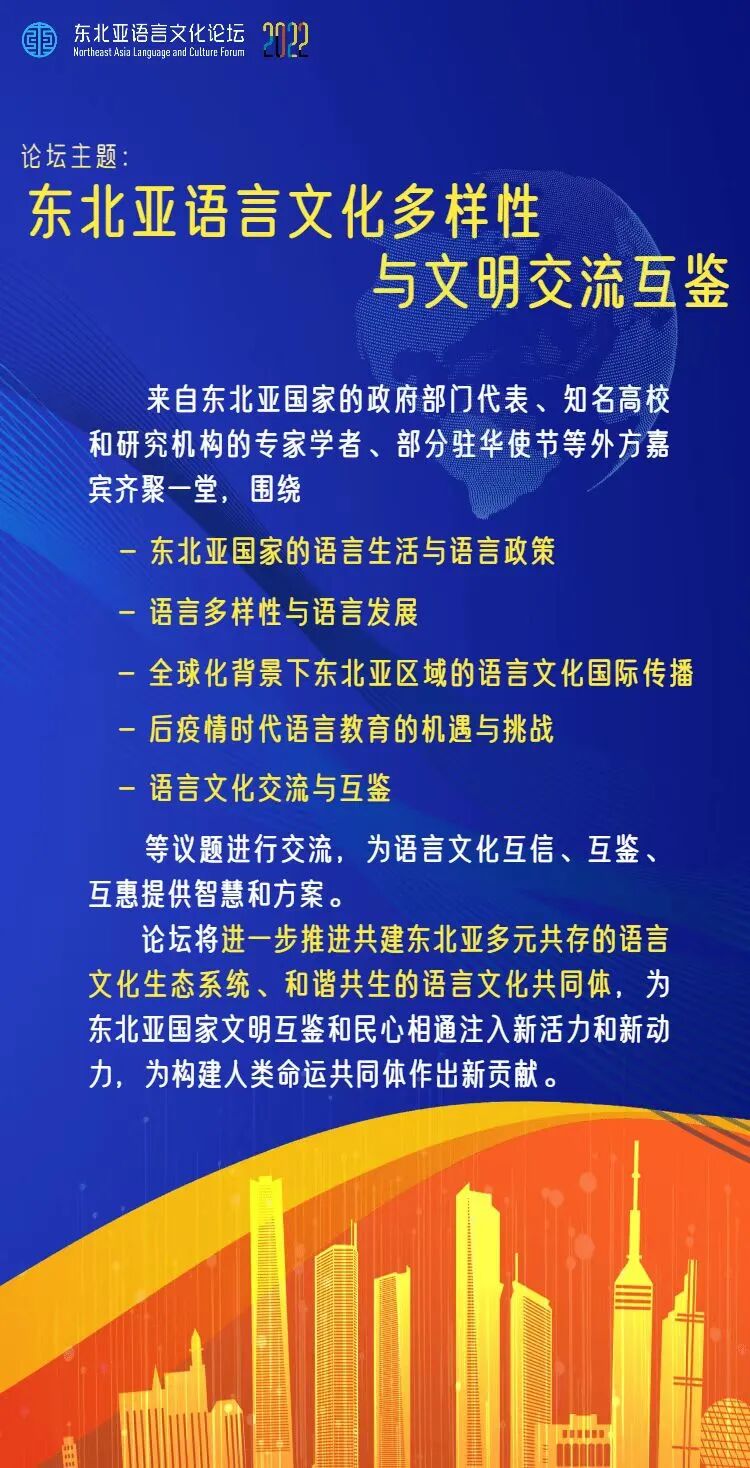 东北亚语言文化论坛
Northeast Asia Language and Culture Forum
2022

论坛主题:

东北亚语言文化多样性
与文明交流互鉴

来自东北亚国家的政府部门代表、知名高校和研究机构的专家学者、部分驻华使节等外方嘉宾齐聚一堂，围绕

- 东北亚国家的语言生活与语言政策

- 语言多样性与语言发展

- 全球化背景下东北亚区域的语言文化国际传播

- 后疫情时代语言教育的机遇与挑战

- 语言文化交流与互鉴

等议题进行交流，为语言文化互信、互鉴、互惠提供智慧和方案。

论坛将进一步推进共建东北亚多元共存的语言文化生态系统、和谐共生的语言文化共同体，为东北亚国家文明互鉴和民心相通注入新活力和新动力，为构建人类命运共同体作出新贡献。